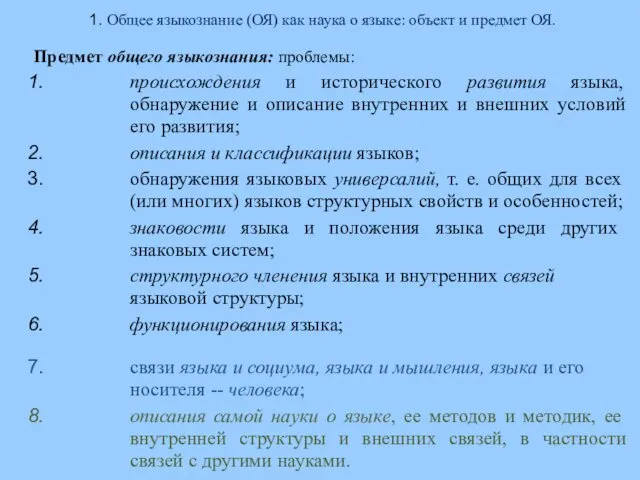 1. Общее языкознание (ОЯ) как наука о языке: объект и предмет ОЯ.

Предмет общего языкознания: проблемы:

1. происхождения и исторического развития языка, обнаружение и описание внутренних и внешних условий его развития;

2. описания и классификации языков;

3. обнаружения языковых универсалий, т. е. общих для всех (или многих) языков структурных свойств и особенностей;

4. знаковости языка и положения языка среди других знаковых систем;

5. структурного членения языка и внутренних связей языковой структуры;

6. функционирования языка;

7. связи языка и социума, языка и мышления, языка и его носителя -- человека;

8. описания самой науки о языке, ее методов и методик, ее внутренней структуры и внешних связей, в частности связей с другими науками.